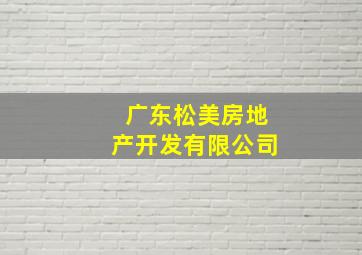 广东松美房地产开发有限公司